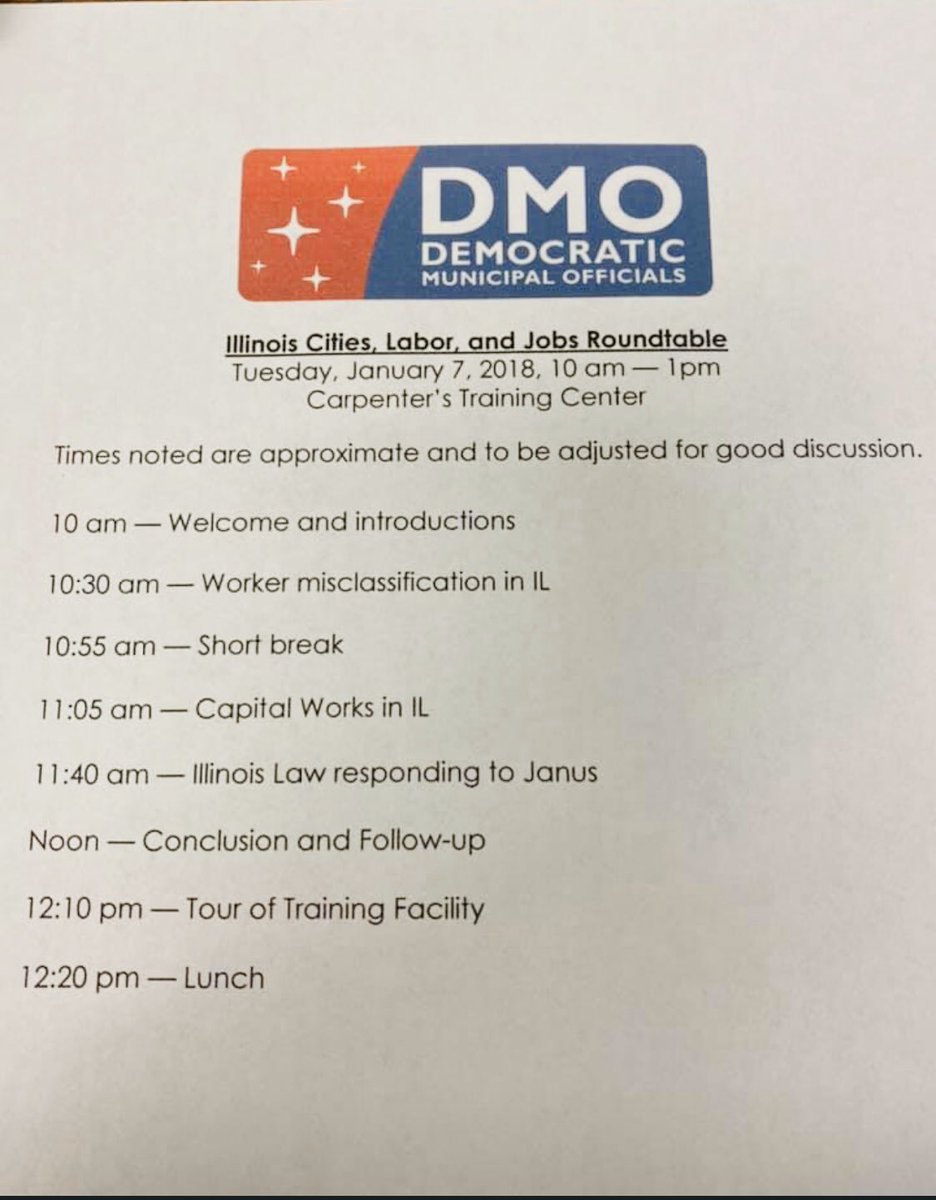 DMO
DEMOCRATIC
MUNICIPAL OFFICIALS

Illinois Cities, Labor, and Jobs Roundtable
Tuesday, January 7, 2018, 10 am — 1pm
Carpenter's Training Center

Times noted are approximate and to be adjusted for good discussion.

10 am — Welcome and introductions

10:30 am — Worker misclassification in IL

10:55 am — Short break

11:05 am — Capital Works in IL

11:40 am — Illinois Law responding to Janus

Noon — Conclusion and Follow-up

12:10 pm — Tour of Training Facility

12:20 pm — Lunch